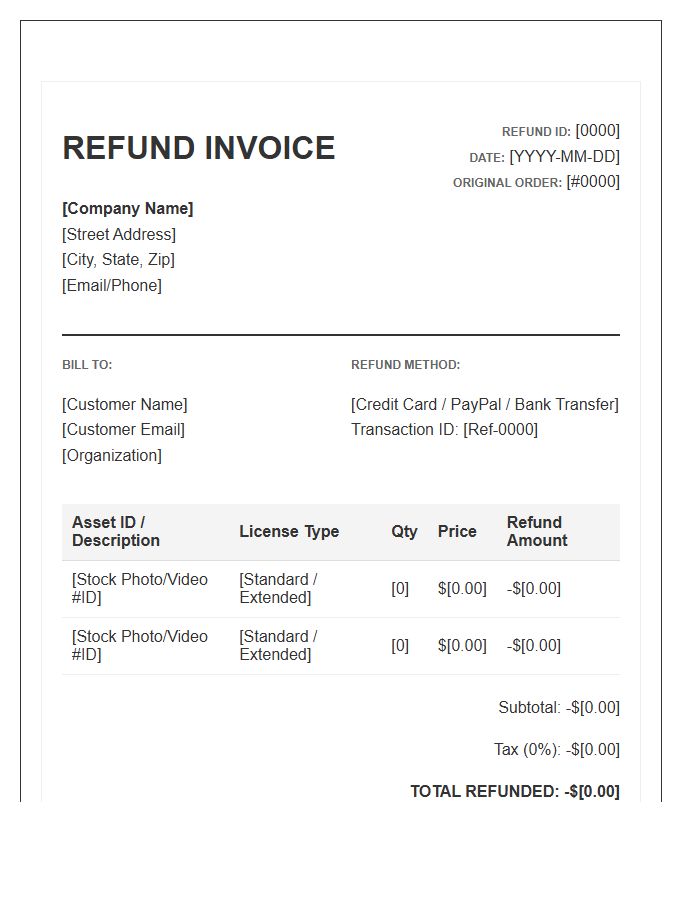 REFUND INVOICE

REFUND ID: [0000]
DATE: [YYYY-MM-DD]
ORIGINAL ORDER: [#0000]

[Company Name]
[Street Address]
[City, State, Zip]
[Email/Phone]

BILL TO:

[Customer Name]
[Customer Email]
[Organization]

REFUND METHOD:

[Credit Card / PayPal / Bank Transfer]
Transaction ID: [Ref-0000]

| Asset ID / Description | License Type | Qty | Price | Refund Amount |
|---|---|---|---|---|
| [Stock Photo/Video #ID] | [Standard / Extended] | [0] | $[0.00] | -$[0.00] |
| [Stock Photo/Video #ID] | [Standard / Extended] | [0] | $[0.00] | -$[0.00] |

Subtotal: -$[0.00]

Tax (0%): -$[0.00]

TOTAL REFUNDED: -$[0.00]